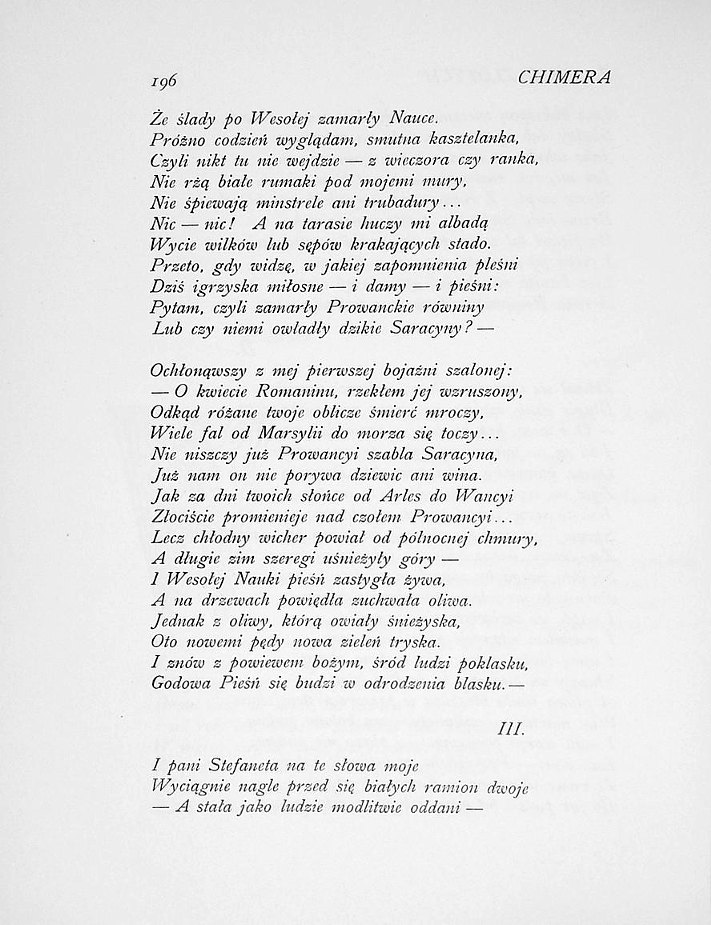 196 CHIMERA

Że ślady po Wesołej zamarły Nauce.
Próżno codzień wyglądam, smutna kasztelanka,
Czyli nikt tu nie wejdzie — z wieczora czy ranka.
Nie rżą białe rumaki pod mojemi mury,
Nie śpiewają minstrele ani trubadury...
Nic — nic! A na tarasie huczy mi albadą
Wycie wilków lub sępów krakających stado.
Przeto, gdy widzę, w jakiej zapomnienia pleśni
Dziś igrzyska miłosne — i damy — i pieśni:
Pytam, czyli zamarły Prowanckie równiny
Lub czy niemi owładły dzikie Saracyny? —

Ochłonąwszy z mej pierwszej bojaźni szalonej:
— O kwiecie Romaninu, rzekłem jej wzruszony,
Odkąd różane twoje oblicze śmierć mroczy,
Wiele fal od Marsylii do morza się toczy...
Nie niszczy już Prowancyi szabla Saracyna,
Już nam on nie porywa dziewic ani wina.
Jak za dni twoich słońce od Arles do Wancyi
Złociście promienieje nad czołem Prowancyi...
Lecz chłodny wicher powiał od północnej chmury,
A długie zim szeregi uśnieżyły góry —
I Wesołej Nauki pieśń zastygła żywa,
A na drzewach powiędła zuchwała oliwa.
Jednak z oliwy, którą owiały śnieżyska,
Oto nowemi pędy nowa zieleń tryska.
I znów z powiewem bożym, śród ludzi poklasku,
Godowa Pieśń się budzi w odrodzenia blasku. —

III.

I pani Stefaneta na te słowa moje
Wyciągnie nagle przed się białych ramion dwoje
— A stała jako ludzie modlitwie oddani —